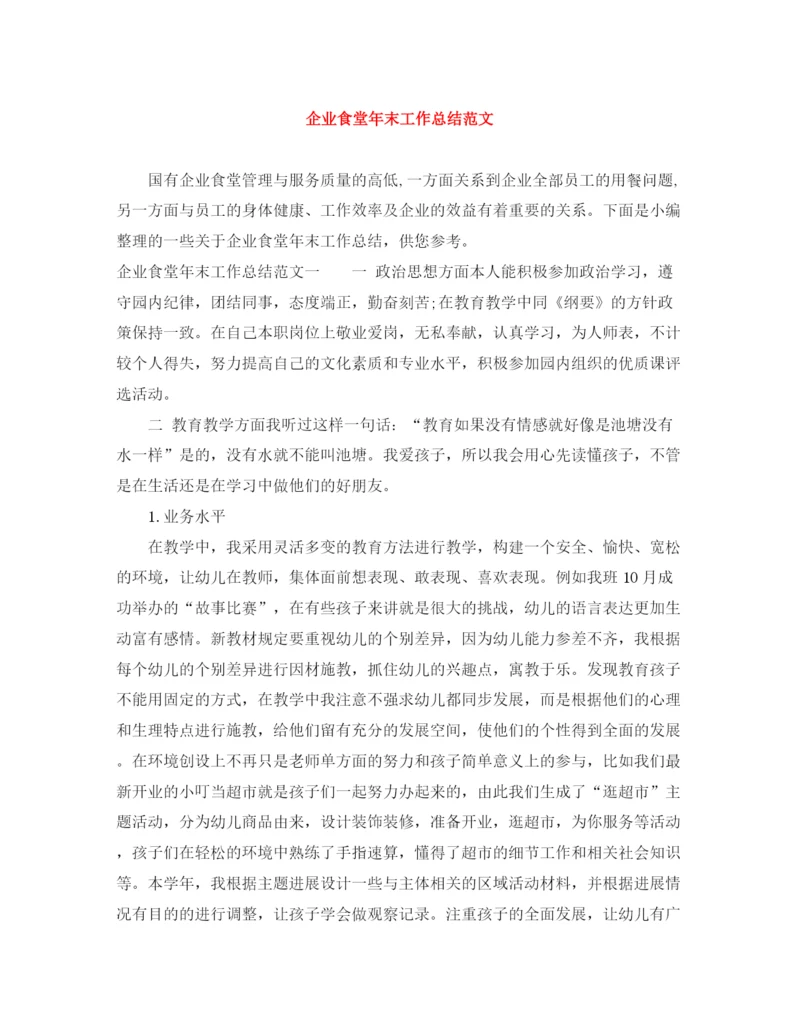 企业食堂年末工作总结范文

国有企业食堂管理与服务质量的高低,一方面关系到企业全部员工的用餐问题,另一方面与员工的身体健康、工作效率及企业的效益有着重要的关系。下面是小编整理的一些关于企业食堂年末工作总结，供您参考。

企业食堂年末工作总结范文一　　一 政治思想方面本人能积极参加政治学习，遵守园内纪律，团结同事，态度端正，勤奋刻苦;在教育教学中同《纲要》的方针政策保持一致。在自己本职岗位上敬业爱岗，无私奉献，认真学习，为人师表，不计较个人得失，努力提高自己的文化素质和专业水平，积极参加园内组织的优质课评选活动。

二 教育教学方面我听过这样一句话：“教育如果没有情感就好像是池塘没有水一样”是的，没有水就不能叫池塘。我爱孩子，所以我会用心先读懂孩子，不管是在生活还是在学习中做他们的好朋友。

1. 业务水平

在教学中，我采用灵活多变的教育方法进行教学，构建一个安全、愉快、宽松的环境，让幼儿在教师，集体面前想表现、敢表现、喜欢表现。例如我班 10 月成功举办的“故事比赛”，在有些孩子来讲就是很大的挑战，幼儿的语言表达更加生动富有感情。新教材规定要重视幼儿的个别差异，因为幼儿能力参差不齐，我根据每个幼儿的个别差异进行因材施教，抓住幼儿的兴趣点，寓教于乐。发现教育孩子不能用固定的方式，在教学中我注意不强求幼儿都同步发展，而是根据他们的心理和生理特点进行施教，给他们留有充分的发展空间，使他们的个性得到全面的发展。在环境创设上不再只是老师单方面的努力和孩子简单意义上的参与，比如我们最新开业的小叮当超市就是孩子们一起努力办起来的，由此我们生成了“逛超市”主题活动，分为幼儿商品由来，设计装饰装修，准备开业，逛超市，为你服务等活动，孩子们在轻松的环境中熟练了手指速算，懂得了超市的细节工作和相关社会知识等。本学年，我根据主题进展设计一些与主体相关的区域活动材料，并根据进展情况有目的的进行调整，让孩子学会做观察记录。注重孩子的全面发展，让幼儿有广